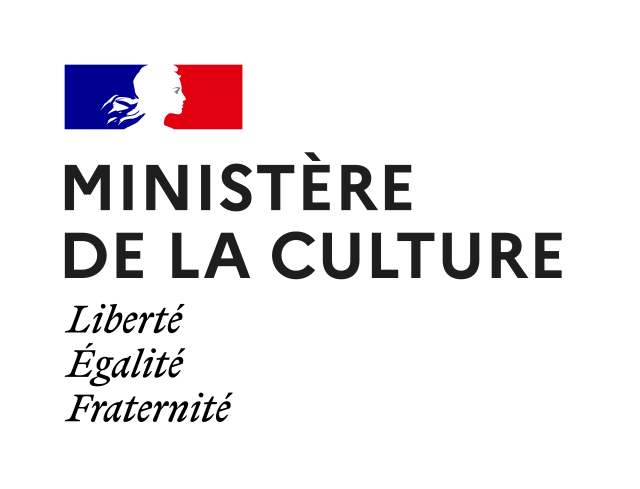 MINISTÈRE
DE LA CULTURE

Liberté
Égalité
Fraternité